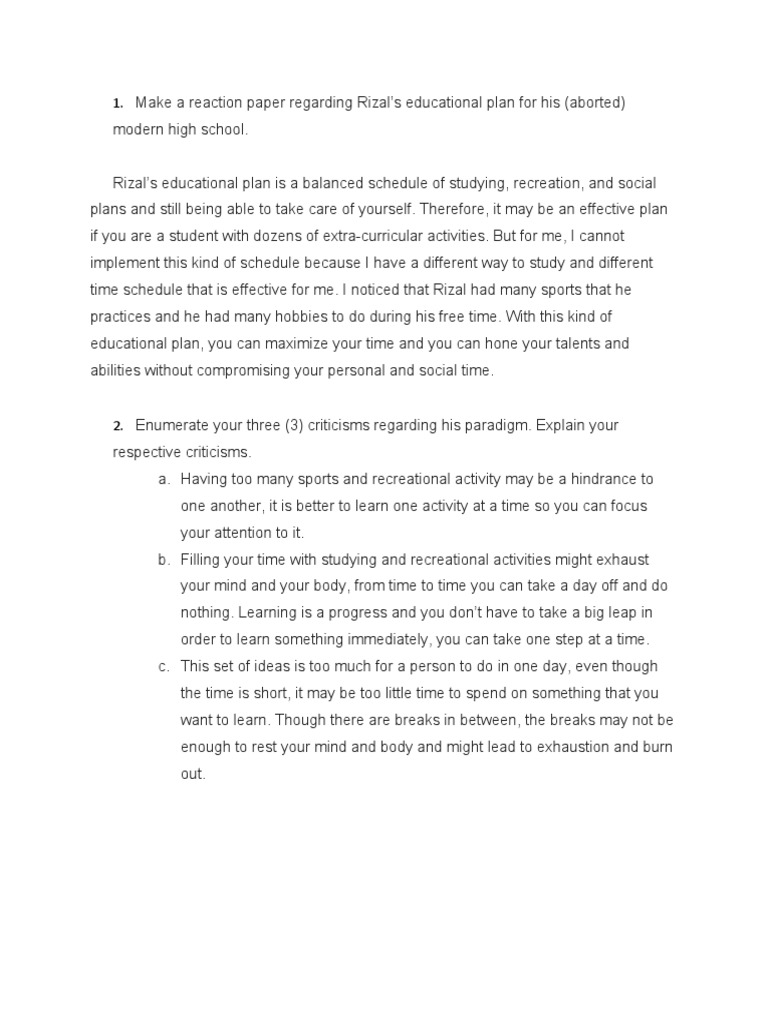 1. Make a reaction paper regarding Rizal's educational plan for his (aborted) modern high school.

Rizal's educational plan is a balanced schedule of studying, recreation, and social plans and still being able to take care of yourself. Therefore, it may be an effective plan if you are a student with dozens of extra-curricular activities. But for me, I cannot implement this kind of schedule because I have a different way to study and different time schedule that is effective for me. I noticed that Rizal had many sports that he practices and he had many hobbies to do during his free time. With this kind of educational plan, you can maximize your time and you can hone your talents and abilities without compromising your personal and social time.

2. Enumerate your three (3) criticisms regarding his paradigm. Explain your respective criticisms.

a. Having too many sports and recreational activity may be a hindrance to one another, it is better to learn one activity at a time so you can focus your attention to it.

b. Filling your time with studying and recreational activities might exhaust your mind and your body, from time to time you can take a day off and do nothing. Learning is a progress and you don't have to take a big leap in order to learn something immediately, you can take one step at a time.

c. This set of ideas is too much for a person to do in one day, even though the time is short, it may be too little time to spend on something that you want to learn. Though there are breaks in between, the breaks may not be enough to rest your mind and body and might lead to exhaustion and burn out.